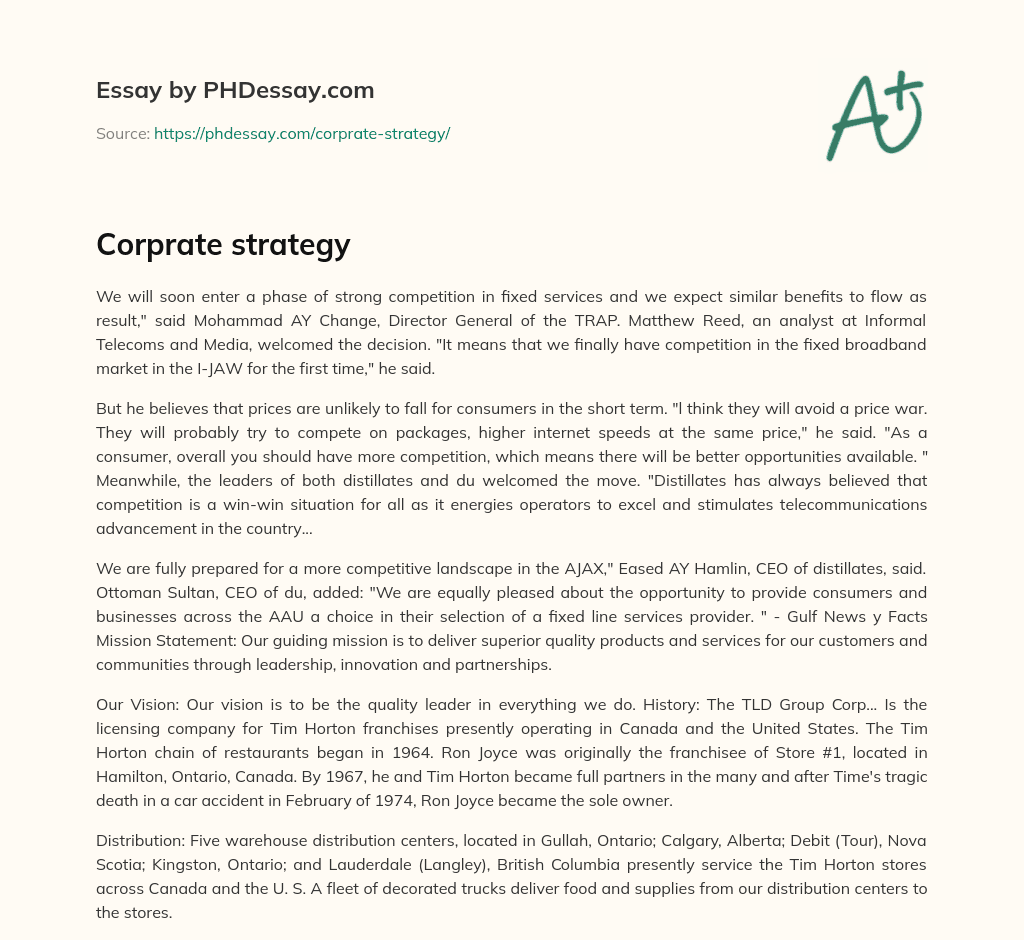 Essay by PHDessay.com

Source: https://phdessay.com/corprate-strategy/

A+

Corprate strategy

We will soon enter a phase of strong competition in fixed services and we expect similar benefits to flow as result," said Mohammad AY Change, Director General of the TRAP. Matthew Reed, an analyst at Informal Telecoms and Media, welcomed the decision. "It means that we finally have competition in the fixed broadband market in the I-JAW for the first time," he said.

But he believes that prices are unlikely to fall for consumers in the short term. "l think they will avoid a price war. They will probably try to compete on packages, higher internet speeds at the same price," he said. "As a consumer, overall you should have more competition, which means there will be better opportunities available. " Meanwhile, the leaders of both distillates and du welcomed the move. "Distillates has always believed that competition is a win-win situation for all as it energies operators to excel and stimulates telecommunications advancement in the country...

We are fully prepared for a more competitive landscape in the AJAX," Eased AY Hamlin, CEO of distillates, said. Ottoman Sultan, CEO of du, added: "We are equally pleased about the opportunity to provide consumers and businesses across the AAU a choice in their selection of a fixed line services provider. " - Gulf News y Facts Mission Statement: Our guiding mission is to deliver superior quality products and services for our customers and communities through leadership, innovation and partnerships.

Our Vision: Our vision is to be the quality leader in everything we do. History: The TLD Group Corp... Is the licensing company for Tim Horton franchises presently operating in Canada and the United States. The Tim Horton chain of restaurants began in 1964. Ron Joyce was originally the franchisee of Store #1, located in Hamilton, Ontario, Canada. By 1967, he and Tim Horton became full partners in the many and after Time's tragic death in a car accident in February of 1974, Ron Joyce became the sole owner.

Distribution: Five warehouse distribution centers, located in Gullah, Ontario; Calgary, Alberta; Debit (Tour), Nova Scotia; Kingston, Ontario; and Lauderdale (Langley), British Columbia presently service the Tim Horton stores across Canada and the U. S. A fleet of decorated trucks deliver food and supplies from our distribution centers to the stores.